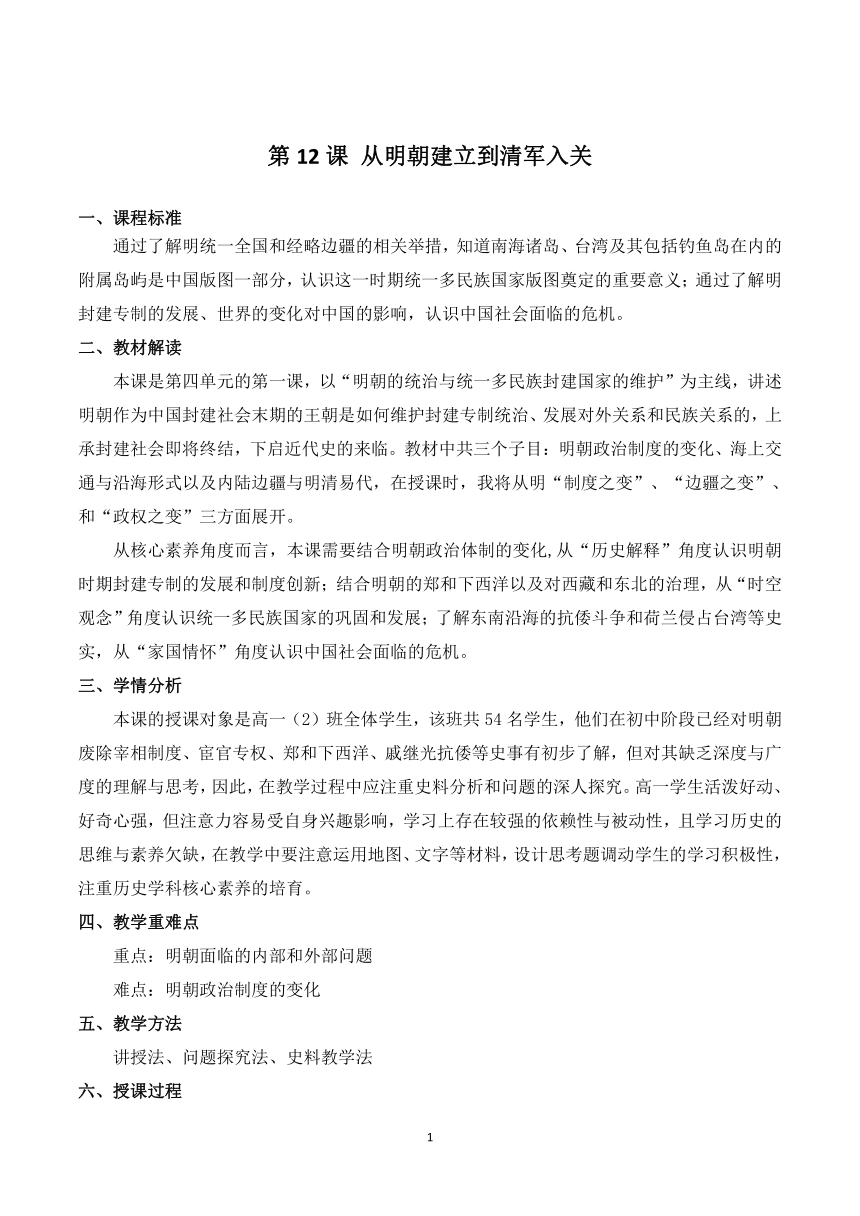 第 12 课 从明朝建立到清军入关

一、课程标准

通过了解明统一全国和经略边疆的相关举措，知道南海诸岛、台湾及其包括钓鱼岛在内的附属岛屿是中国版图一部分，认识这一时期统一多民族国家版图奠定的重要意义；通过了解明封建专制的发展、世界的变化对中国的影响，认识中国社会面临的危机。

二、教材解读

本课是第四单元的第一课，以“明朝的统治与统一多民族封建国家的维护”为主线，讲述明朝作为中国封建社会末期的王朝是如何维护封建专制统治、发展对外关系和民族关系的，上承封建社会即将终结，下启近代史的来临。教材中共三个子目：明朝政治制度的变化、海上交通与沿海形式以及内陆边疆与明清易代，在授课时，我将从明“制度之变”、“边疆之变”、和“政权之变”三方面展开。

从核心素养角度而言，本课需要结合明朝政治体制的变化,从“历史解释”角度认识明朝时期封建专制的发展和制度创新；结合明朝的郑和下西洋以及对西藏和东北的治理，从“时空观念”角度认识统一多民族国家的巩固和发展；了解东南沿海的抗倭斗争和荷兰侵占台湾等史实，从“家国情怀”角度认识中国社会面临的危机。

三、学情分析

本课的授课对象是高一（2）班全体学生，该班共 54 名学生，他们在初中阶段已经对明朝废除宰相制度、宦官专权、郑和下西洋、戚继光抗倭等史事有初步了解，但对其缺乏深度与广度的理解与思考，因此，在教学过程中应注重史料分析和问题的深人探究。高一学生活泼好动、好奇心强，但注意力容易受自身兴趣影响，学习上存在较强的依赖性与被动性，且学习历史的思维与素养欠缺，在教学中要注意运用地图、文字等材料，设计思考题调动学生的学习积极性，注重历史学科核心素养的培育。

四、教学重难点

重点：明朝面临的内部和外部问题

难点：明朝政治制度的变化

五、教学方法

讲授法、问题探究法、史料教学法

六、授课过程

1